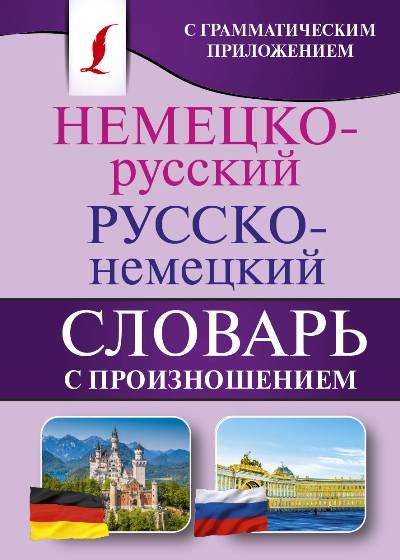 С ГРАММАТИЧЕСКИМ ПРИЛОЖЕНИЕМ

НЕМЕЦКО-русский
РУССКО-немецкий

СЛОВАРЬ
С ПРОИЗНОШЕНИЕМ